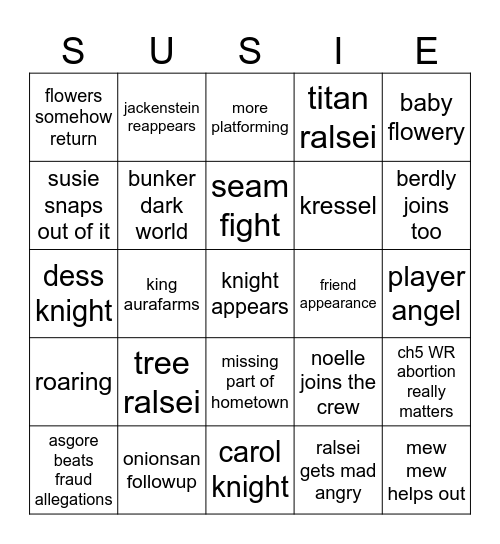 | S | U | S | I | E |
|---|---|---|---|---|
| flowers somehow return | jackenstein reappears | more platforming | titan ralsei | baby flowery |
| susie snaps out of it | bunker dark world | seam fight | kressel | berdly joins too |
| dess knight | king aurafarms | knight appears | friend appearance | player angel |
| roaring | tree ralsei | missing part of hometown | noelle joins the crew | ch5 WR abortion really matters |
| asgore beats fraud allegations | onionsan followup | carol knight | ralsei gets mad angry | mew mew helps out |